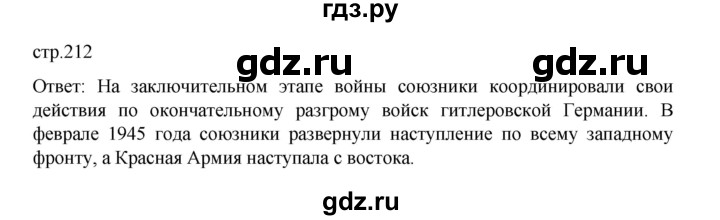 гдз.ру

стр.212

gdz.ru gdz.ru

Ответ: На заключительном этапе войны союзники координировали свои действия по окончательному разгрому войск гитлеровской Германии. В феврале 1945 года союзники развернули наступление по всему западному фронту, а Красная Армия наступала с востока.

gdz.ru